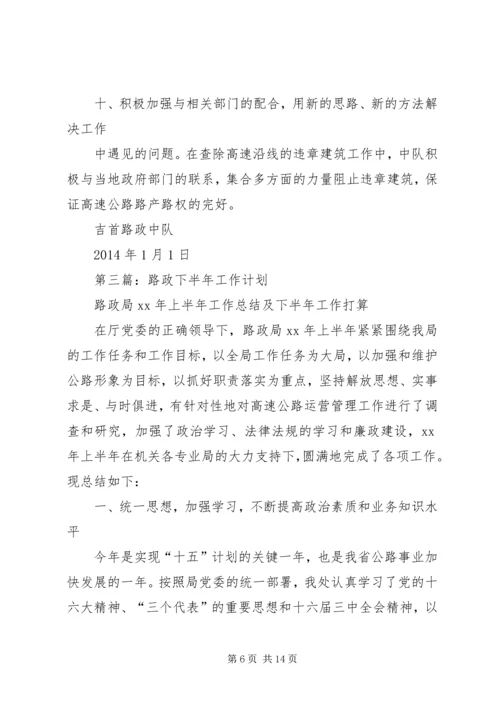 十、积极加强与相关部门的配合，用新的思路、新的方法解决工作

中遇见的问题。在查除高速沿线的违章建筑工作中，中队积极与当地政府部门的联系，集合多方面的力量阻止违章建筑，保证高速公路路产路权的完好。

吉首路政中队

2014 年 1 月 1 日

第三篇：路政下半年工作计划

路政局 xx 年上半年工作总结及下半年工作打算

在厅党委的正确领导下，路政局 xx 年上半年紧紧围绕我局的工作任务和工作目标，以全局工作任务为大局，以加强和维护公路形象为目标，以抓好职责落实为重点，坚持解放思想、实事求是、与时俱进，有针对性地对高速公路运营管理工作进行了调查和研究，加强了政治学习、法律法规的学习和廉政建设，xx 年上半年在机关各专业局的大力支持下，圆满地完成了各项工作。现总结如下：

一、统一思想，加强学习，不断提高政治素质和业务知识水平

今年是实现“十五”计划的关键一年，也是我省公路事业加快发展的一年。按照局党委的统一部署，我处认真学习了党的十六大精神、“三个代表”的重要思想和十六届三中全会精神，以

第 6 页 共 14 页